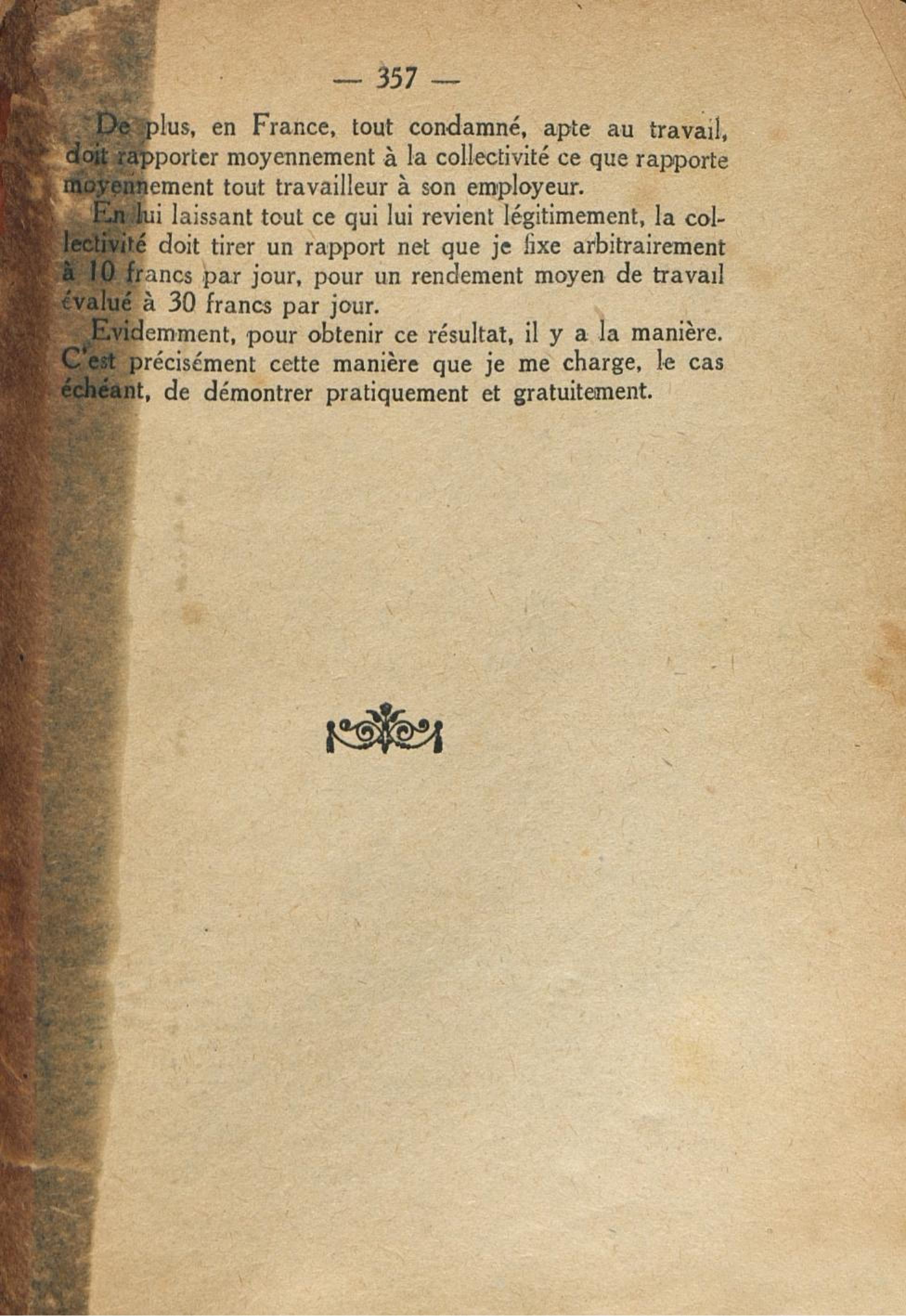 — 357 —

De plus, en France, tout condamné, apte au travail, doit rapporter moyennement à la collectivité ce que rapporte moyennement tout travailleur à son employeur.

En lui laissant tout ce qui lui revient légitimement, la collectivité doit tirer un rapport net que je fixe arbitrairement à 10 francs par jour, pour un rendement moyen de travail évalué à 30 francs par jour.

Evidemment, pour obtenir ce résultat, il y a la manière. C'est précisément cette manière que je me charge, le cas échéant, de démontrer pratiquement et gratuitement.